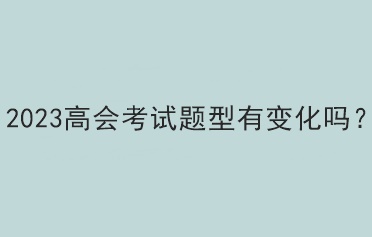 2023高会考试题型有变化吗？